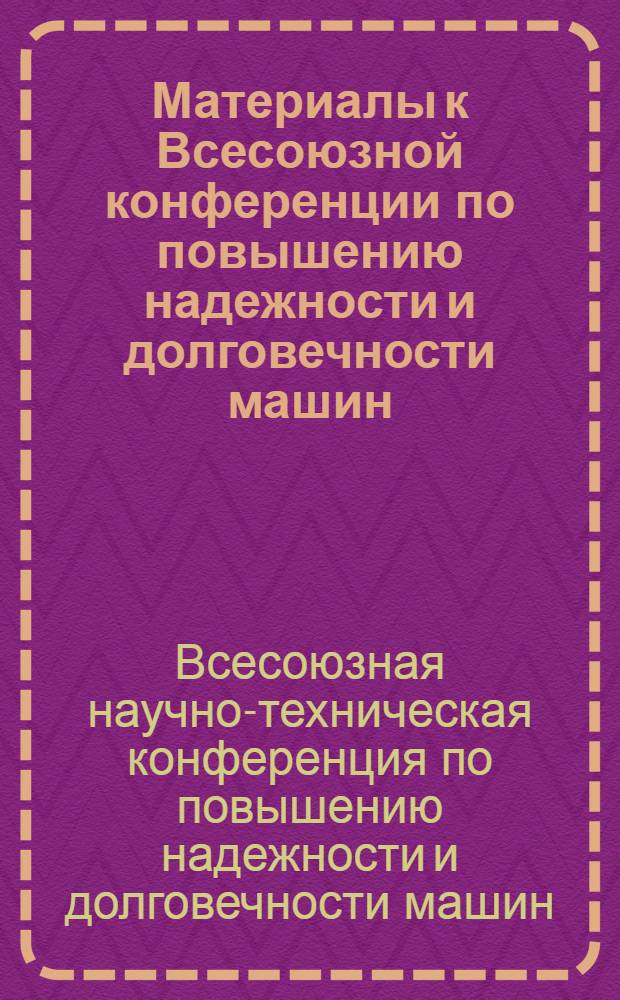 Материалы к Всесоюзной конференции по повышению надежности и долговечности машин

Всесоюзная научно-техническая конференция по повышению надежности и долговечности машин